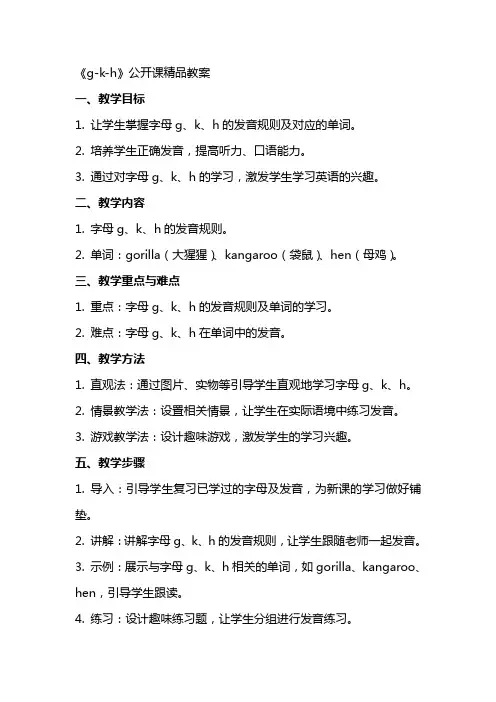 《g-k-h》公开课精品教案

一、教学目标

1. 让学生掌握字母 g、k、h 的发音规则及对应的单词。

2. 培养学生正确发音，提高听力、口语能力。

3. 通过对字母 g、k、h 的学习，激发学生学习英语的兴趣。

二、教学内容

1. 字母 g、k、h 的发音规则。

2. 单词：gorilla（大猩猩）、kangaroo（袋鼠）、hen（母鸡）。

三、教学重点与难点

1. 重点：字母 g、k、h 的发音规则及单词的学习。

2. 难点：字母 g、k、h 在单词中的发音。

四、教学方法

1. 直观法：通过图片、实物等引导学生直观地学习字母 g、k、h。

2. 情景教学法：设置相关情景，让学生在实际语境中练习发音。

3. 游戏教学法：设计趣味游戏，激发学生的学习兴趣。

五、教学步骤

1. 导入：引导学生复习已学过的字母及发音，为新课的学习做好铺垫。

2. 讲解：讲解字母 g、k、h 的发音规则，让学生跟随老师一起发音。

3. 示例：展示与字母 g、k、h 相关的单词，如 gorilla、kangaroo、hen，引导学生跟读。

4. 练习：设计趣味练习题，让学生分组进行发音练习。